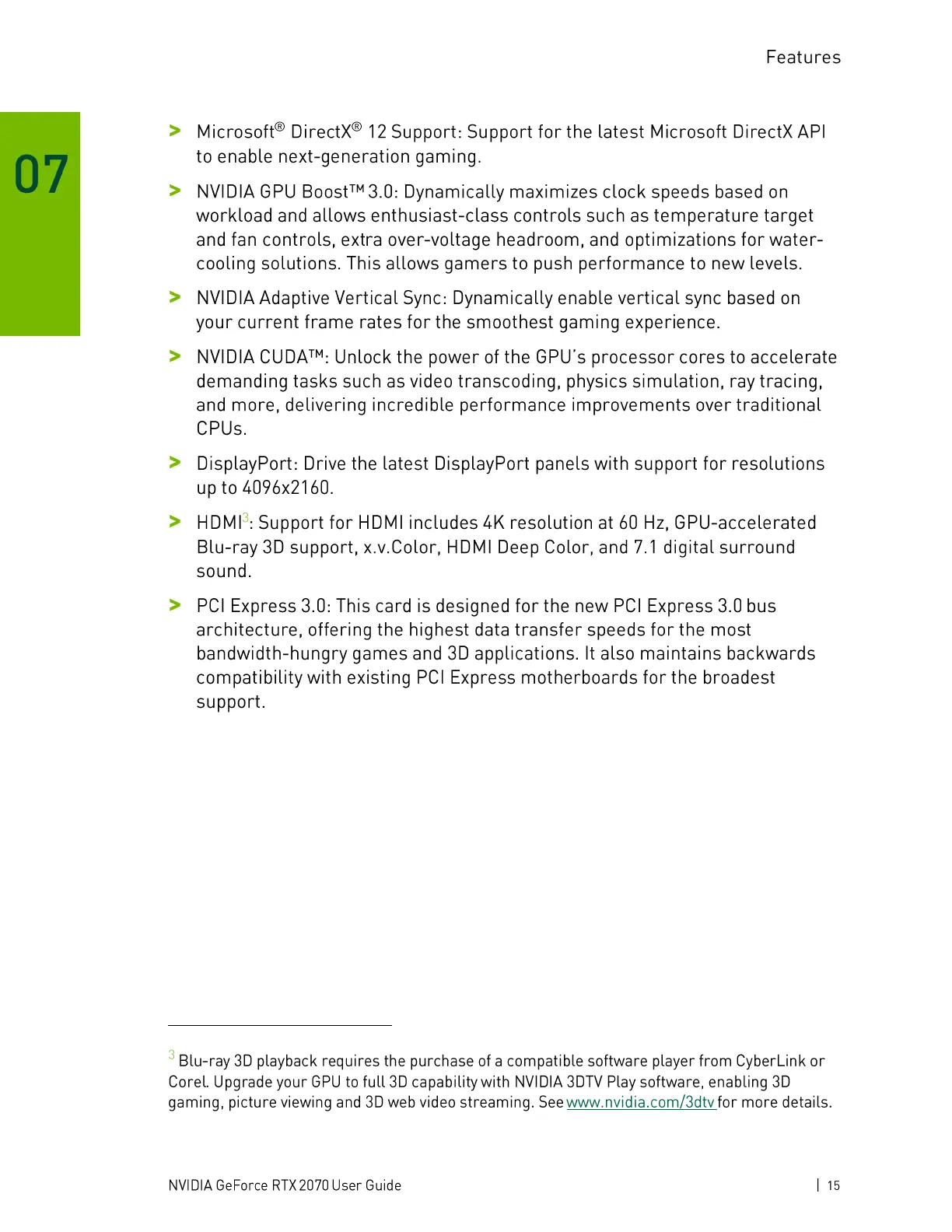 Features

07

> Microsoft® DirectX® 12 Support: Support for the latest Microsoft DirectX API to enable next-generation gaming.

> NVIDIA GPU Boost™ 3.0: Dynamically maximizes clock speeds based on workload and allows enthusiast-class controls such as temperature target and fan controls, extra over-voltage headroom, and optimizations for water-cooling solutions. This allows gamers to push performance to new levels.

> NVIDIA Adaptive Vertical Sync: Dynamically enable vertical sync based on your current frame rates for the smoothest gaming experience.

> NVIDIA CUDA™: Unlock the power of the GPU's processor cores to accelerate demanding tasks such as video transcoding, physics simulation, ray tracing, and more, delivering incredible performance improvements over traditional CPUs.

> DisplayPort: Drive the latest DisplayPort panels with support for resolutions up to 4096x2160.

> HDMI$^3$: Support for HDMI includes 4K resolution at 60 Hz, GPU-accelerated Blu-ray 3D support, x.v.Color, HDMI Deep Color, and 7.1 digital surround sound.

> PCI Express 3.0: This card is designed for the new PCI Express 3.0 bus architecture, offering the highest data transfer speeds for the most bandwidth-hungry games and 3D applications. It also maintains backwards compatibility with existing PCI Express motherboards for the broadest support.

$^3$ Blu-ray 3D playback requires the purchase of a compatible software player from CyberLink or Corel. Upgrade your GPU to full 3D capability with NVIDIA 3DTV Play software, enabling 3D gaming, picture viewing and 3D web video streaming. See www.nvidia.com/3dtv for more details.

NVIDIA GeForce RTX 2070 User Guide | 15